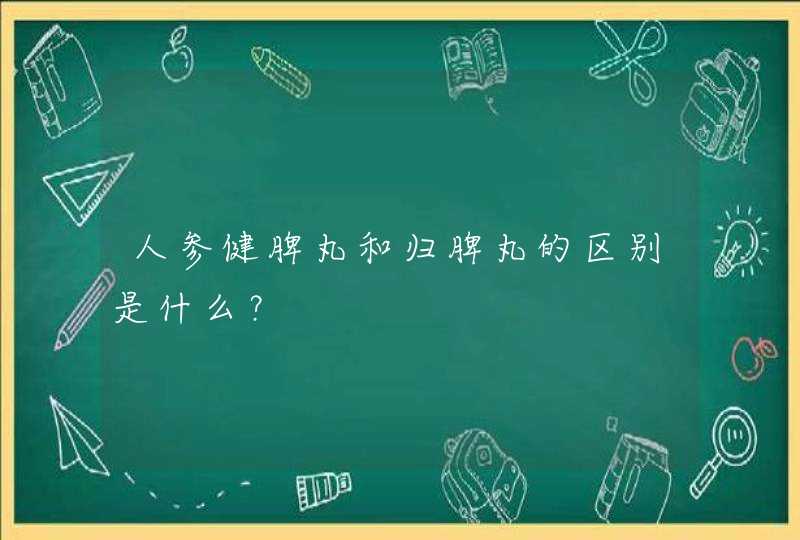 人参健脾丸和归脾丸的区别是什么？